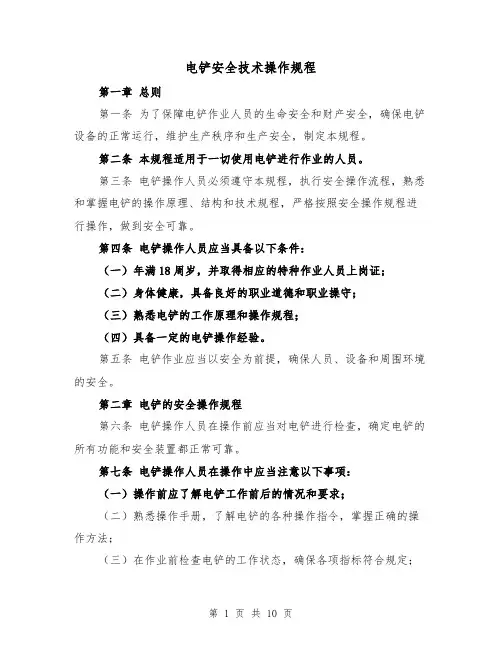 电铲安全技术操作规程

第一章 总则

第一条 为了保障电铲作业人员的生命安全和财产安全，确保电铲设备的正常运行，维护生产秩序和生产安全，制定本规程。

第二条 本规程适用于一切使用电铲进行作业的人员。

第三条 电铲操作人员必须遵守本规程，执行安全操作流程，熟悉和掌握电铲的操作原理、结构和技术规程，严格按照安全操作规程进行操作，做到安全可靠。

第四条 电铲操作人员应当具备以下条件：

（一）年满18周岁，并取得相应的特种作业人员上岗证；

（二）身体健康，具备良好的职业道德和职业操守；

（三）熟悉电铲的工作原理和操作规程；

（四）具备一定的电铲操作经验。

第五条 电铲作业应当以安全为前提，确保人员、设备和周围环境的安全。

第二章 电铲的安全操作规程

第六条 电铲操作人员在操作前应当对电铲进行检查，确定电铲的所有功能和安全装置都正常可靠。

第七条 电铲操作人员在操作中应当注意以下事项：

（一）操作前应了解电铲工作前后的情况和要求；

（二）熟悉操作手册，了解电铲的各种操作指令，掌握正确的操作方法；

（三）在作业前检查电铲的工作状态，确保各项指标符合规定；

第 1 页 共 10 页